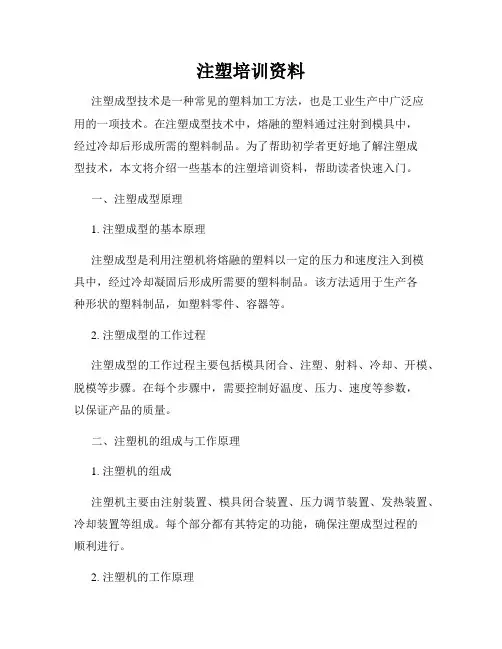 注塑培训资料

注塑成型技术是一种常见的塑料加工方法，也是工业生产中广泛应用的一项技术。在注塑成型技术中，熔融的塑料通过注射到模具中，经过冷却后形成所需的塑料制品。为了帮助初学者更好地了解注塑成型技术，本文将介绍一些基本的注塑培训资料，帮助读者快速入门。

一、注塑成型原理

1. 注塑成型的基本原理

注塑成型是利用注塑机将熔融的塑料以一定的压力和速度注入到模具中，经过冷却凝固后形成所需要的塑料制品。该方法适用于生产各种形状的塑料制品，如塑料零件、容器等。

2. 注塑成型的工作过程

注塑成型的工作过程主要包括模具闭合、注塑、射料、冷却、开模、脱模等步骤。在每个步骤中，需要控制好温度、压力、速度等参数，以保证产品的质量。

二、注塑机的组成与工作原理

1. 注塑机的组成

注塑机主要由注射装置、模具闭合装置、压力调节装置、发热装置、冷却装置等组成。每个部分都有其特定的功能，确保注塑成型过程的顺利进行。

2. 注塑机的工作原理